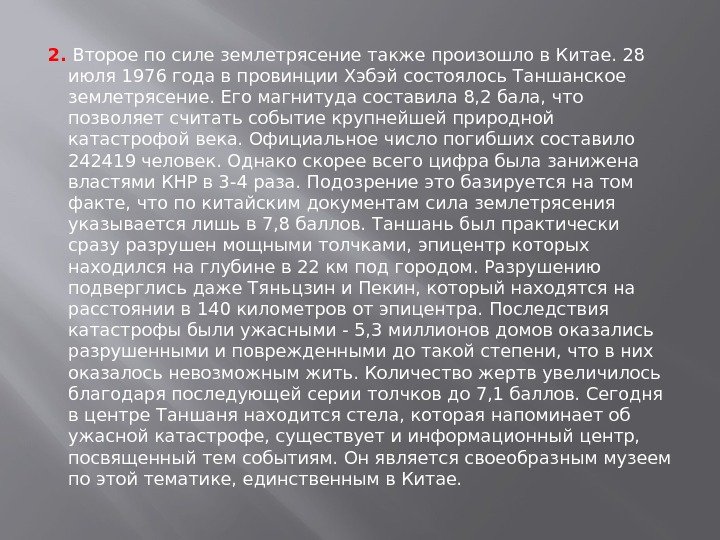 2. Второе по силе землетрясение также произошло в Китае. 28 июля 1976 года в провинции Хэбэй состоялось Таншанское землетрясение. Его магнитуда составила 8,2 бала, что позволяет считать событие крупнейшей природной катастрофой века. Официальное число погибших составило 242419 человек. Однако скорее всего цифра была занижена властями КНР в 3-4 раза. Подозрение это базируется на том факте, что по китайским документам сила землетрясения указывается лишь в 7,8 баллов. Таншань был практически сразу разрушен мощными толчками, эпицентр которых находился на глубине в 22 км под городом. Разрушению подверглись даже Тяньцзин и Пекин, который находятся на расстоянии в 140 километров от эпицентра. Последствия катастрофы были ужасными - 5,3 миллионов домов оказались разрушенными и поврежденными до такой степени, что в них оказалось невозможным жить. Количество жертв увеличилось благодаря последующей серии толчков до 7,1 баллов. Сегодня в центре Таншаня находится стела, которая напоминает об ужасной катастрофе, существует и информационный центр, посвященный тем событиям. Он является своеобразным музеем по этой тематике, единственным в Китае.